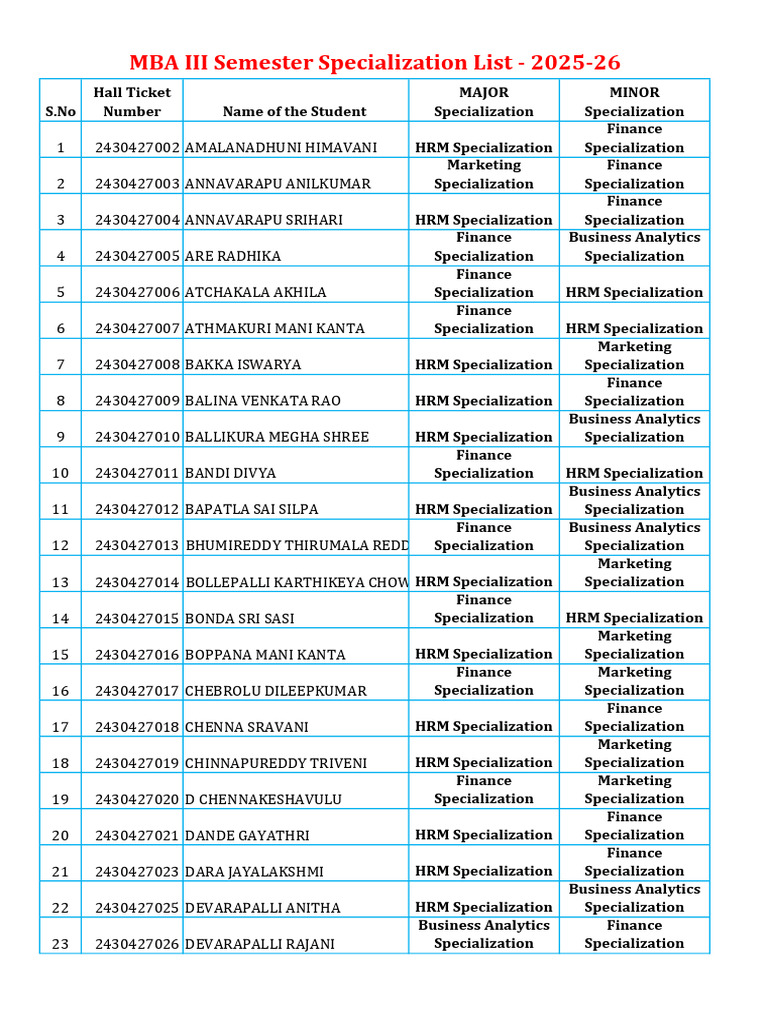 MBA III Semester Specialization List - 2025-26

| S.No | Hall Ticket Number | Name of the Student | MAJOR Specialization | MINOR Specialization |
|---|---|---|---|---|
| 1 | 2430427002 | AMALANADHUNI HIMAVANI | HRM Specialization | Finance Specialization |
| 2 | 2430427003 | ANNAVARAPU ANILKUMAR | Marketing Specialization | Finance Specialization |
| 3 | 2430427004 | ANNAVARAPU SRIHARI | HRM Specialization | Finance Specialization |
| 4 | 2430427005 | ARE RADHIKA | Finance Specialization | Business Analytics Specialization |
| 5 | 2430427006 | ATCHAKALA AKHILA | Finance Specialization | HRM Specialization |
| 6 | 2430427007 | ATHMAKURI MANI KANTA | Finance Specialization | HRM Specialization |
| 7 | 2430427008 | BAKKA ISWARYA | HRM Specialization | Marketing Specialization |
| 8 | 2430427009 | BALINA VENKATA RAO | HRM Specialization | Finance Specialization |
| 9 | 2430427010 | BALLIKURA MEGHA SHREE | HRM Specialization | Business Analytics Specialization |
| 10 | 2430427011 | BANDI DIVYA | Finance Specialization | HRM Specialization |
| 11 | 2430427012 | BAPATLA SAI SILPA | HRM Specialization | Business Analytics Specialization |
| 12 | 2430427013 | BHUMIREDDY THIRUMALA REDD | Finance Specialization | Business Analytics Specialization |
| 13 | 2430427014 | BOLLEPALLI KARTHIKEYA CHOW | HRM Specialization | Marketing Specialization |
| 14 | 2430427015 | BONDA SRI SASI | Finance Specialization | HRM Specialization |
| 15 | 2430427016 | BOPPANA MANI KANTA | HRM Specialization | Marketing Specialization |
| 16 | 2430427017 | CHEBROLU DILEEPKUMAR | Finance Specialization | Marketing Specialization |
| 17 | 2430427018 | CHENNA SRAVANI | HRM Specialization | Finance Specialization |
| 18 | 2430427019 | CHINNAPUREDDY TRIVENI | HRM Specialization | Marketing Specialization |
| 19 | 2430427020 | D CHENNAKESHAVULU | Finance Specialization | Marketing Specialization |
| 20 | 2430427021 | DANDE GAYATHRI | HRM Specialization | Finance Specialization |
| 21 | 2430427023 | DARA JAYALAKSHMI | HRM Specialization | Finance Specialization |
| 22 | 2430427025 | DEVARAPALLI ANITHA | HRM Specialization | Business Analytics Specialization |
| 23 | 2430427026 | DEVARAPALLI RAJANI | Business Analytics Specialization | Finance Specialization |